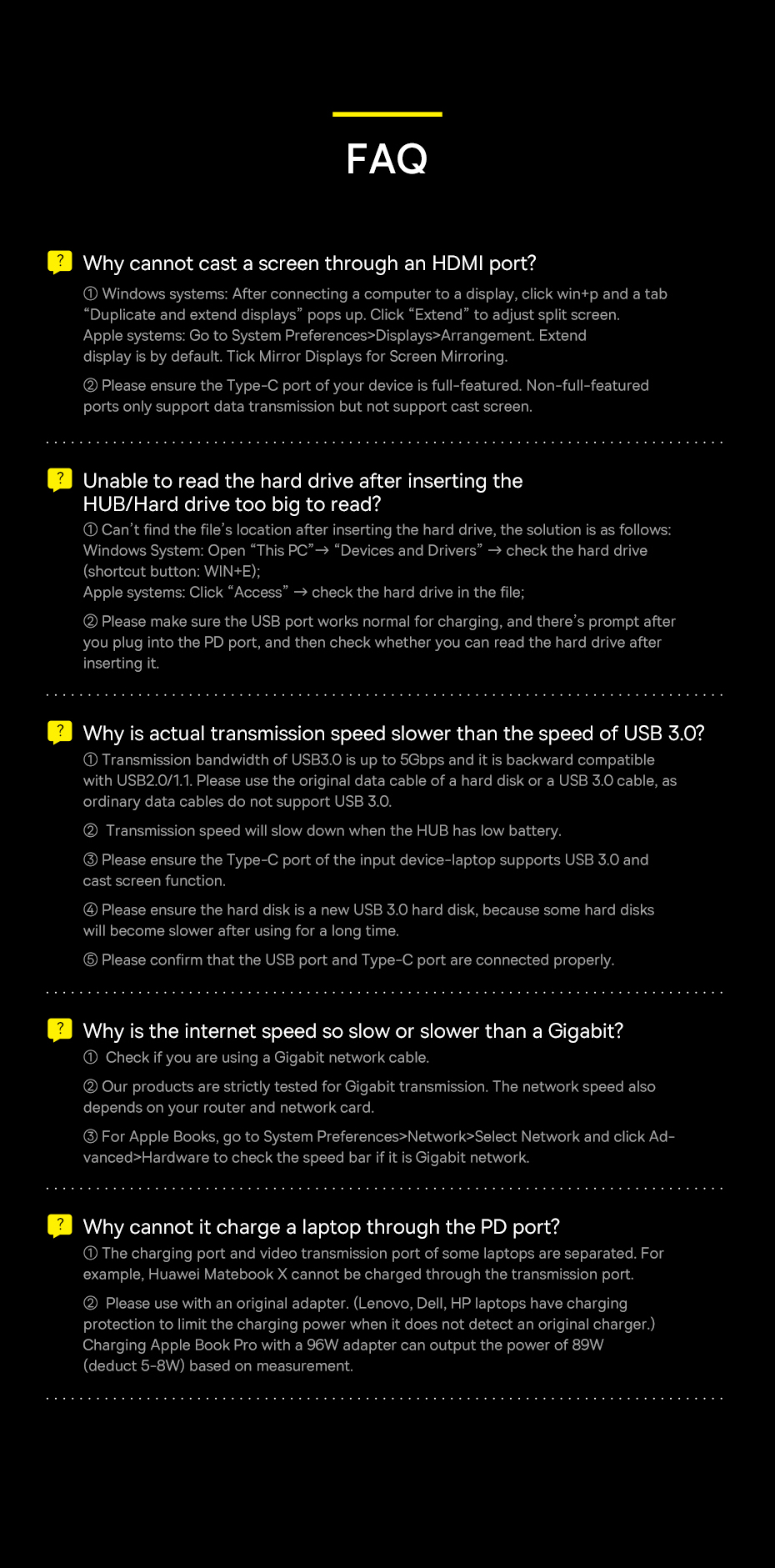 FAQ

? Why cannot cast a screen through an HDMI port?

① Windows systems: After connecting a computer to a display, click win+p and a tab "Duplicate and extend displays" pops up. Click "Extend" to adjust split screen. Apple systems: Go to System Preferences>Displays>Arrangement. Extend display is by default. Tick Mirror Displays for Screen Mirroring.

② Please ensure the Type-C port of your device is full-featured. Non-full-featured ports only support data transmission but not support cast screen.

? Unable to read the hard drive after inserting the HUB/Hard drive too big to read?

① Can't find the file's location after inserting the hard drive, the solution is as follows: Windows System: Open "This PC"→ "Devices and Drivers" → check the hard drive (shortcut button: WIN+E);
Apple systems: Click "Access" → check the hard drive in the file;

② Please make sure the USB port works normal for charging, and there's prompt after you plug into the PD port, and then check whether you can read the hard drive after inserting it.

? Why is actual transmission speed slower than the speed of USB 3.0?

① Transmission bandwidth of USB3.0 is up to 5Gbps and it is backward compatible with USB2.0/1.1. Please use the original data cable of a hard disk or a USB 3.0 cable, as ordinary data cables do not support USB 3.0.

② Transmission speed will slow down when the HUB has low battery.

③ Please ensure the Type-C port of the input device-laptop supports USB 3.0 and cast screen function.

④ Please ensure the hard disk is a new USB 3.0 hard disk, because some hard disks will become slower after using for a long time.

⑤ Please confirm that the USB port and Type-C port are connected properly.

? Why is the internet speed so slow or slower than a Gigabit?

① Check if you are using a Gigabit network cable.

② Our products are strictly tested for Gigabit transmission. The network speed also depends on your router and network card.

③ For Apple Books, go to System Preferences>Network>Select Network and click Advanced>Hardware to check the speed bar if it is Gigabit network.

? Why cannot it charge a laptop through the PD port?

① The charging port and video transmission port of some laptops are separated. For example, Huawei Matebook X cannot be charged through the transmission port.

② Please use with an original adapter. (Lenovo, Dell, HP laptops have charging protection to limit the charging power when it does not detect an original charger.) Charging Apple Book Pro with a 96W adapter can output the power of 89W (deduct 5-8W) based on measurement.